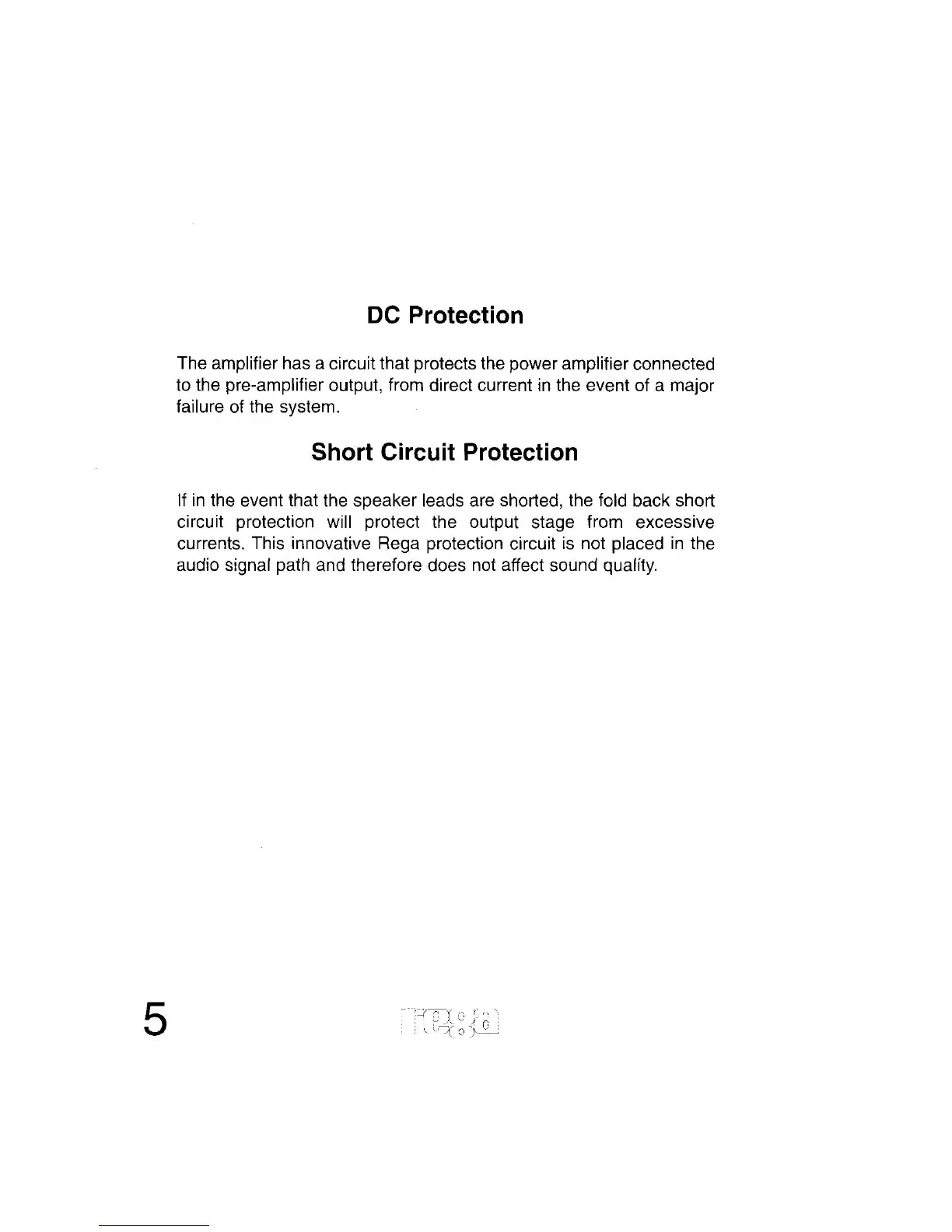 DC Protection

The amplifier has a circuit that protects the power amplifier connected to the pre-amplifier output, from direct current in the event of a major failure of the system.

Short Circuit Protection

If in the event that the speaker leads are shorted, the fold back short circuit protection will protect the output stage from excessive currents. This innovative Rega protection circuit is not placed in the audio signal path and therefore does not affect sound quality.

5

rega